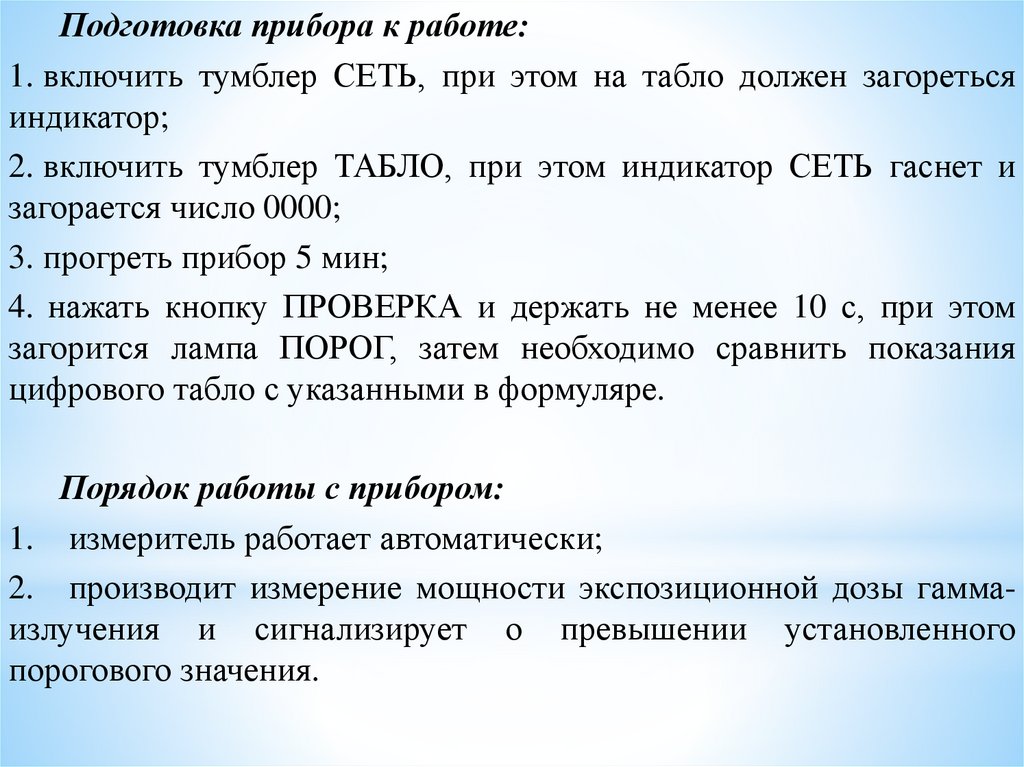 Подготовка прибора к работе:

1. включить тумблер СЕТЬ, при этом на табло должен загореться индикатор;

2. включить тумблер ТАБЛО, при этом индикатор СЕТЬ гаснет и загорается число 0000;

3. прогреть прибор 5 мин;

4. нажать кнопку ПРОВЕРКА и держать не менее 10 с, при этом загорится лампа ПОРОГ, затем необходимо сравнить показания цифрового табло с указанными в формуляре.

Порядок работы с прибором:

1. измеритель работает автоматически;

2. производит измерение мощности экспозиционной дозы гамма-излучения и сигнализирует о превышении установленного порогового значения.